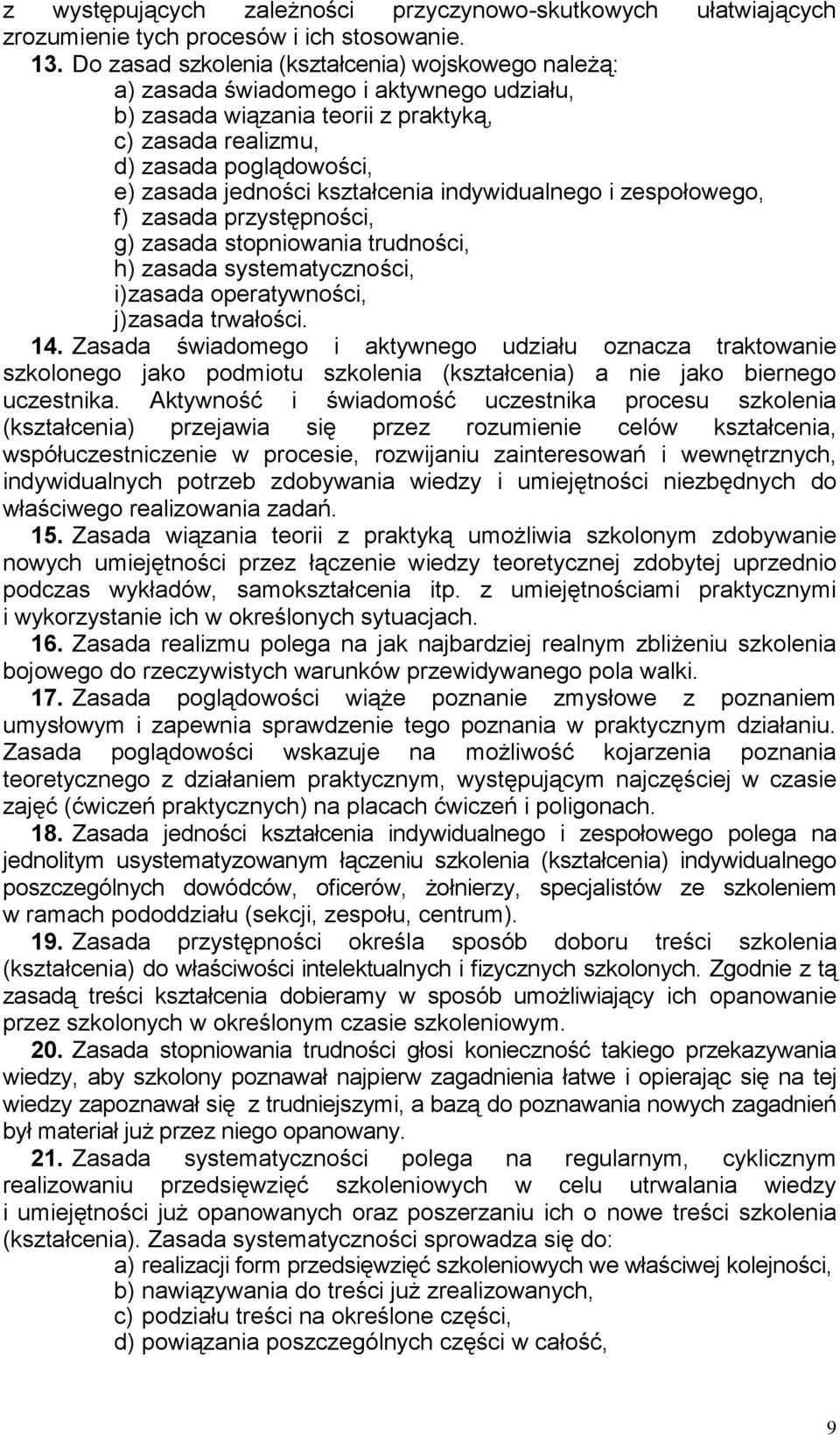 z występujących zależności przyczynowo-skutkowych ułatwiających zrozumienie tych procesów i ich stosowanie.

13. Do zasad szkolenia (kształcenia) wojskowego należą:
a) zasada świadomego i aktywnego udziału,
b) zasada wiązania teorii z praktyką,
c) zasada realizmu,
d) zasada poglądowości,
e) zasada jedności kształcenia indywidualnego i zespołowego,
f) zasada przystępności,
g) zasada stopniowania trudności,
h) zasada systematyczności,
i)zasada operatywności,
j)zasada trwałości.

14. Zasada świadomego i aktywnego udziału oznacza traktowanie szkolonego jako podmiotu szkolenia (kształcenia) a nie jako biernego uczestnika. Aktywność i świadomość uczestnika procesu szkolenia (kształcenia) przejawia się przez rozumienie celów kształcenia, współuczestniczenie w procesie, rozwijaniu zainteresowań i wewnętrznych, indywidualnych potrzeb zdobywania wiedzy i umiejętności niezbędnych do właściwego realizowania zadań.

15. Zasada wiązania teorii z praktyką umożliwia szkolonym zdobywanie nowych umiejętności przez łączenie wiedzy teoretycznej zdobytej uprzednio podczas wykładów, samokształcenia itp. z umiejętnościami praktycznymi i wykorzystanie ich w określonych sytuacjach.

16. Zasada realizmu polega na jak najbardziej realnym zbliżeniu szkolenia bojowego do rzeczywistych warunków przewidywanego pola walki.

17. Zasada poglądowości wiąże poznanie zmysłowe z poznaniem umysłowym i zapewnia sprawdzenie tego poznania w praktycznym działaniu. Zasada poglądowości wskazuje na możliwość kojarzenia poznania teoretycznego z działaniem praktycznym, występującym najczęściej w czasie zajęć (ćwiczeń praktycznych) na placach ćwiczeń i poligonach.

18. Zasada jedności kształcenia indywidualnego i zespołowego polega na jednolitym usystematyzowanym łączeniu szkolenia (kształcenia) indywidualnego poszczególnych dowódców, oficerów, żołnierzy, specjalistów ze szkoleniem w ramach pododdziału (sekcji, zespołu, centrum).

19. Zasada przystępności określa sposób doboru treści szkolenia (kształcenia) do właściwości intelektualnych i fizycznych szkolonych. Zgodnie z tą zasadą treści kształcenia dobieramy w sposób umożliwiający ich opanowanie przez szkolonych w określonym czasie szkoleniowym.

20. Zasada stopniowania trudności głosi konieczność takiego przekazywania wiedzy, aby szkolony poznawał najpierw zagadnienia łatwe i opierając się na tej wiedzy zapoznawał się z trudniejszymi, a bazą do poznawania nowych zagadnień był materiał już przez niego opanowany.

21. Zasada systematyczności polega na regularnym, cyklicznym realizowaniu przedsięwzięć szkoleniowych w celu utrwalania wiedzy i umiejętności już opanowanych oraz poszerzaniu ich o nowe treści szkolenia (kształcenia). Zasada systematyczności sprowadza się do:
a) realizacji form przedsięwzięć szkoleniowych we właściwej kolejności,
b) nawiązywania do treści już zrealizowanych,
c) podziału treści na określone części,
d) powiązania poszczególnych części w całość,

9